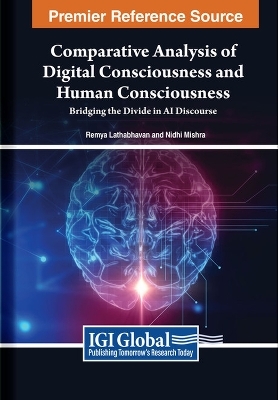 Premier Reference Source

Comparative Analysis of Digital Consciousness and Human Consciousness

Bridging the Divide in AI Discourse

Remya Lathabhavan and Nidhi Mishra

IGI Global
Publishing Tomorrow's Research Today